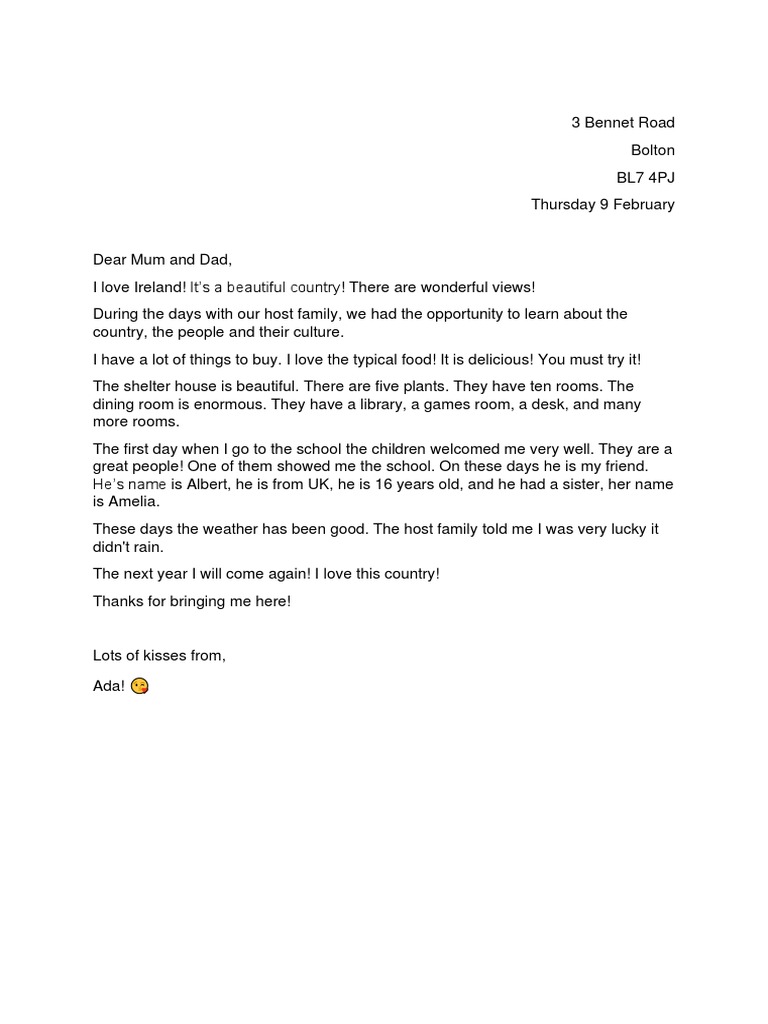 3 Bennet Road

Bolton

BL7 4PJ

Thursday 9 February

Dear Mum and Dad,

I love Ireland! It's a beautiful country! There are wonderful views!

During the days with our host family, we had the opportunity to learn about the country, the people and their culture.

I have a lot of things to buy. I love the typical food! It is delicious! You must try it!

The shelter house is beautiful. There are five plants. They have ten rooms. The dining room is enormous. They have a library, a games room, a desk, and many more rooms.

The first day when I go to the school the children welcomed me very well. They are a great people! One of them showed me the school. On these days he is my friend. He's name is Albert, he is from UK, he is 16 years old, and he had a sister, her name is Amelia.

These days the weather has been good. The host family told me I was very lucky it didn't rain.

The next year I will come again! I love this country!

Thanks for bringing me here!

Lots of kisses from,

Ada! 😘